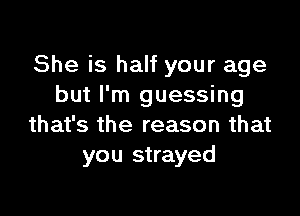 She is half your age but I'm guessing that's the reason that you strayed